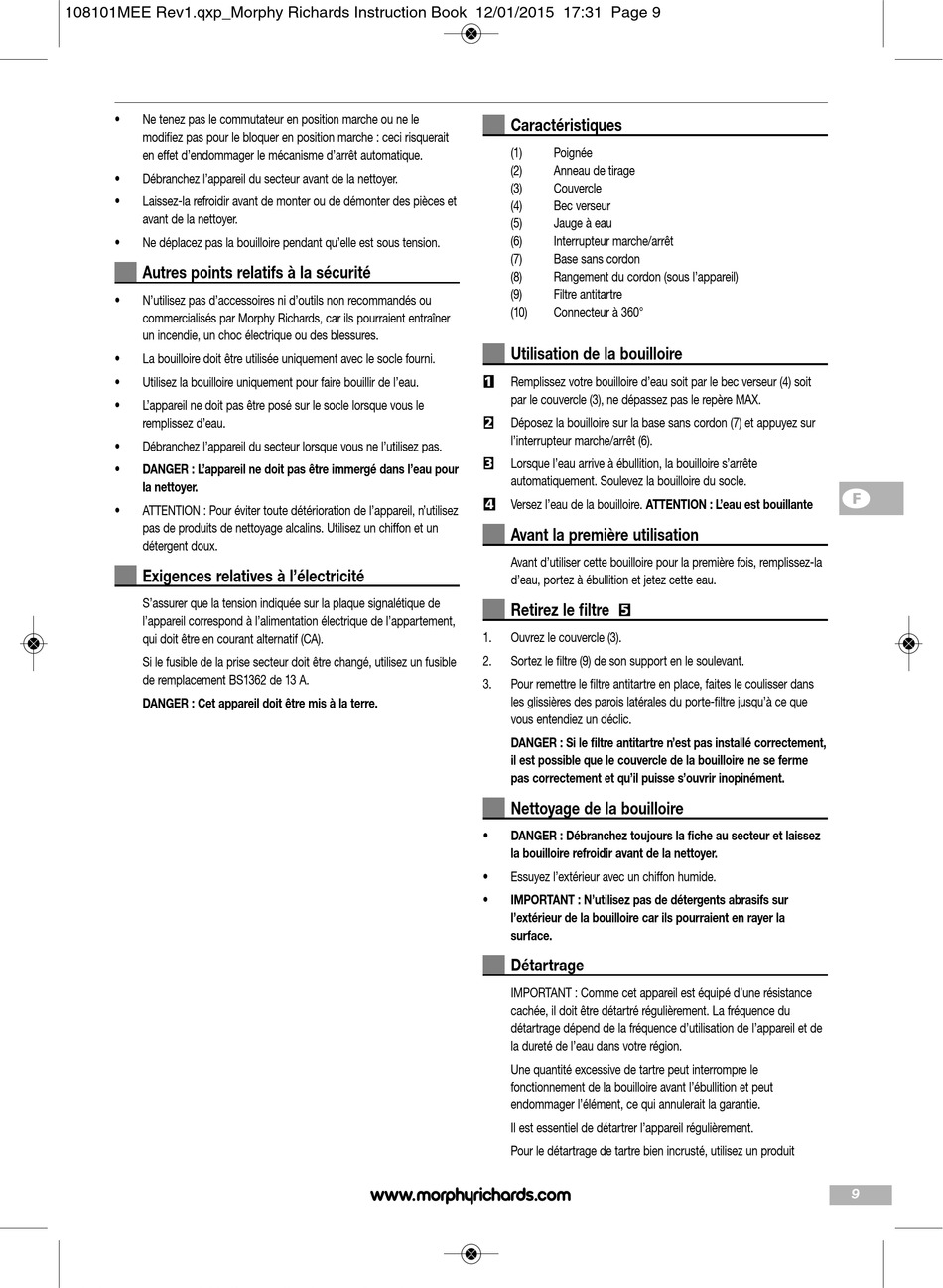 108101MEE Rev1.qxp_Morphy Richards Instruction Book 12/01/2015 17:31 Page 9

• Ne tenez pas le commutateur en position marche ou ne le modifiez pas pour le bloquer en position marche : ceci risquerait en effet d'endommager le mécanisme d'arrêt automatique.

• Débranchez l'appareil du secteur avant de la nettoyer.

• Laissez-la refroidir avant de monter ou de démonter des pièces et avant de la nettoyer.

• Ne déplacez pas la bouilloire pendant qu'elle est sous tension.

Autres points relatifs à la sécurité

• N'utilisez pas d'accessoires ni d'outils non recommandés ou commercialisés par Morphy Richards, car ils pourraient entraîner un incendie, un choc électrique ou des blessures.

• La bouilloire doit être utilisée uniquement avec le socle fourni.

• Utilisez la bouilloire uniquement pour faire bouillir de l'eau.

• L'appareil ne doit pas être posé sur le socle lorsque vous le remplissez d'eau.

• Débranchez l'appareil du secteur lorsque vous ne l'utilisez pas.

• DANGER : L'appareil ne doit pas être immergé dans l'eau pour la nettoyer.

• ATTENTION : Pour éviter toute détérioration de l'appareil, n'utilisez pas de produits de nettoyage alcalins. Utilisez un chiffon et un détergent doux.

Exigences relatives à l'électricité

S'assurer que la tension indiquée sur la plaque signalétique de l'appareil correspond à l'alimentation électrique de l'appartement, qui doit être en courant alternatif (CA).

Si le fusible de la prise secteur doit être changé, utilisez un fusible de remplacement BS1362 de 13 A.

DANGER : Cet appareil doit être mis à la terre.

Caractéristiques

(1) Poignée
(2) Anneau de tirage
(3) Couvercle
(4) Bec verseur
(5) Jauge à eau
(6) Interrupteur marche/arrêt
(7) Base sans cordon
(8) Rangement du cordon (sous l'appareil)
(9) Filtre antitartre
(10) Connecteur à 360°

Utilisation de la bouilloire

1 Remplissez votre bouilloire d'eau soit par le bec verseur (4) soit par le couvercle (3), ne dépassez pas le repère MAX.

2 Déposez la bouilloire sur la base sans cordon (7) et appuyez sur l'interrupteur marche/arrêt (6).

3 Lorsque l'eau arrive à ébullition, la bouilloire s'arrête automatiquement. Soulevez la bouilloire du socle.

4 Versez l'eau de la bouilloire. ATTENTION : L'eau est bouillante

Avant la première utilisation

Avant d'utiliser cette bouilloire pour la première fois, remplissez-la d'eau, portez à ébullition et jetez cette eau.

Retirez le filtre 5

1. Ouvrez le couvercle (3).

2. Sortez le filtre (9) de son support en le soulevant.

3. Pour remettre le filtre antitartre en place, faites le coulisser dans les glissières des parois latérales du porte-filtre jusqu'à ce que vous entendiez un déclic.

DANGER : Si le filtre antitartre n'est pas installé correctement, il est possible que le couvercle de la bouilloire ne se ferme pas correctement et qu'il puisse s'ouvrir inopinément.

Nettoyage de la bouilloire

• DANGER : Débranchez toujours la fiche au secteur et laissez la bouilloire refroidir avant de la nettoyer.

• Essuyez l'extérieur avec un chiffon humide.

• IMPORTANT : N'utilisez pas de détergents abrasifs sur l'extérieur de la bouilloire car ils pourraient en rayer la surface.

Détartrage

IMPORTANT : Comme cet appareil est équipé d'une résistance cachée, il doit être détartré régulièrement. La fréquence du détartrage dépend de la fréquence d'utilisation de l'appareil et de la dureté de l'eau dans votre région.

Une quantité excessive de tartre peut interrompre le fonctionnement de la bouilloire avant l'ébullition et peut endommager l'élément, ce qui annulerait la garantie.

Il est essentiel de détartrer l'appareil régulièrement.

Pour le détartrage de tartre bien incrusté, utilisez un produit

F

www.morphyrichards.com

9